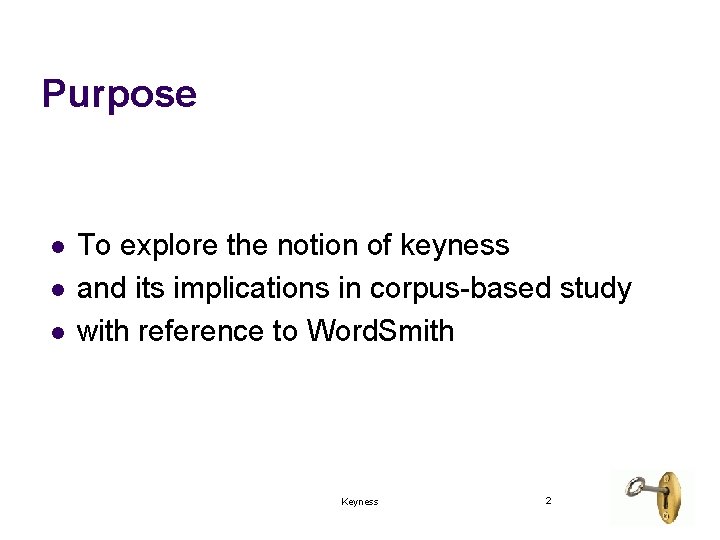 Purpose

- To explore the notion of keyness
- and its implications in corpus-based study
- with reference to WordSmith

Keyness

2